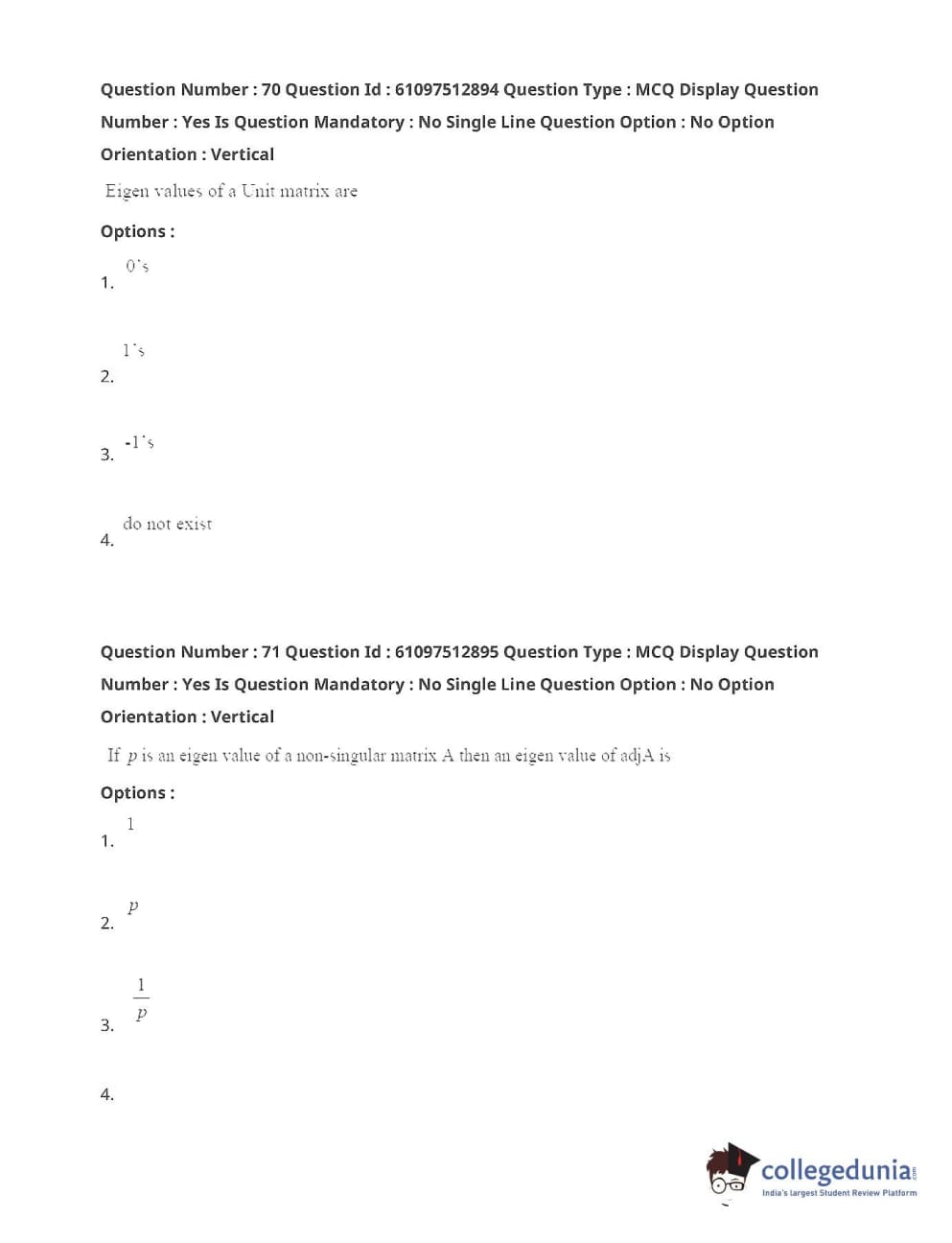 Question Number : 70 Question Id : 61097512894 Question Type : MCQ Display Question Number : Yes Is Question Mandatory : No Single Line Question Option : No Option Orientation : Vertical

Eigen values of a Unit matrix are

Options :

1. 0's

2. 1's

3. -1's

4. do not exist

Question Number : 71 Question Id : 61097512895 Question Type : MCQ Display Question Number : Yes Is Question Mandatory : No Single Line Question Option : No Option Orientation : Vertical

If $p$ is an eigen value of a non-singular matrix A then an eigen value of adjA is

Options :

1. 1

2. $p$

3. $\frac{1}{p}$

4.

collegedunia.com
India's largest Student Review Platform